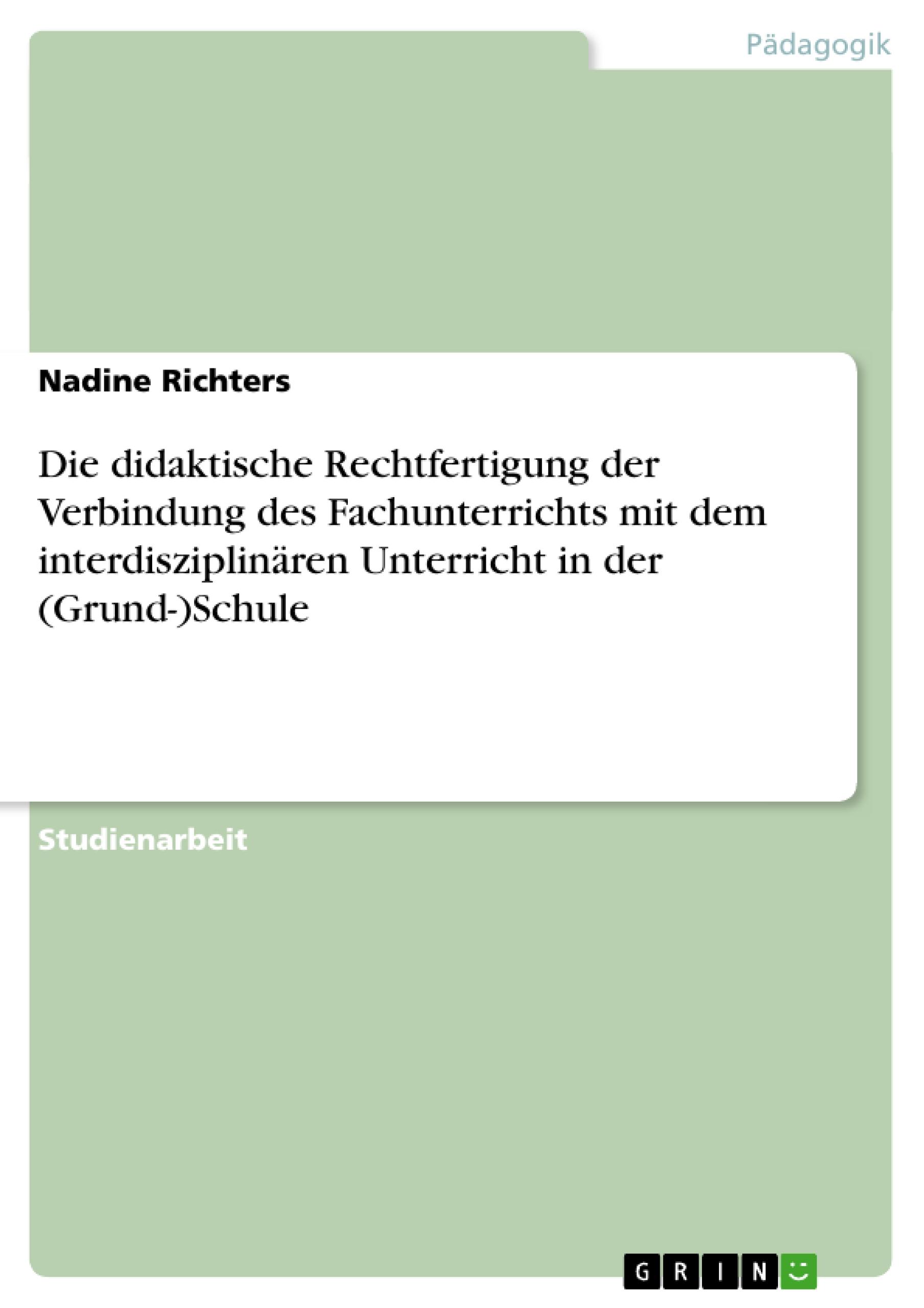 Pädagogik

Nadine Richters

Die didaktische Rechtfertigung der Verbindung des Fachunterrichts mit dem interdisziplinären Unterricht in der (Grund-)Schule

Studienarbeit

GRIN